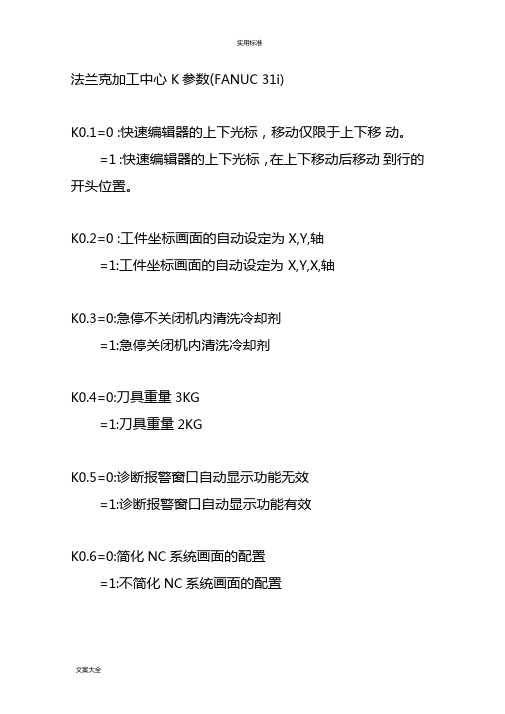 实用标准

法兰克加工中心 K 参数(FANUC 31i)

K0.1=0 :快速编辑器的上下光标，移动仅限于上下移 动。

=1 :快速编辑器的上下光标，在上下移动后移动 到行的开头位置。

K0.2=0 :工件坐标画面的自动设定为 X,Y,轴

=1:工件坐标画面的自动设定为 X,Y,X,轴

K0.3=0:急停不关闭机内清洗冷却剂

=1:急停关闭机内清洗冷却剂

K0.4=0:刀具重量 3KG

=1:刀具重量 2KG

K0.5=0:诊断报警窗口自动显示功能无效

=1:诊断报警窗口自动显示功能有效

K0.6=0:简化 NC 系统画面的配置

=1:不简化 NC 系统画面的配置

文案大全